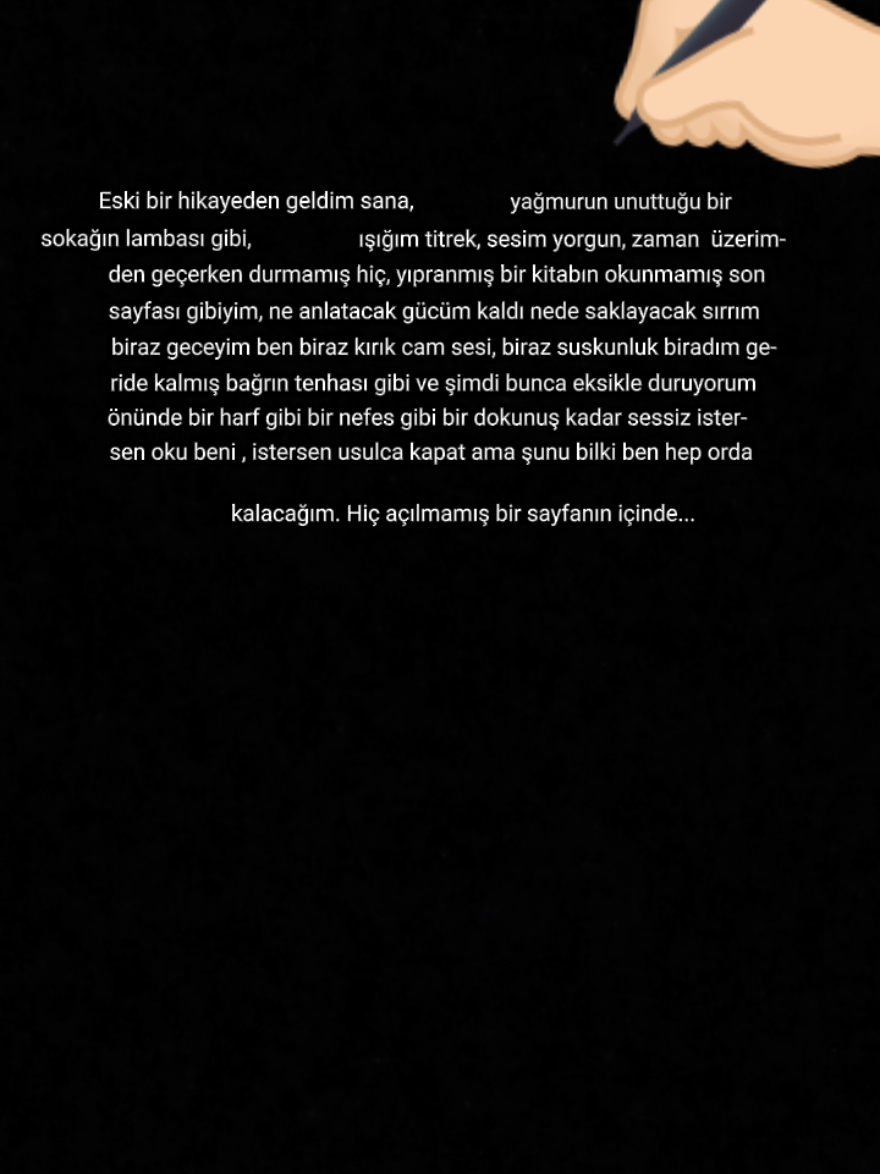 Eski bir hikayeden geldim sana, yağmurun unuttuğu bir sokağın lambası gibi, ışığım titrek, sesim yorgun, zaman üzerimden geçerken durmamış hiç, yıpranmış bir kitabın okunmamış son sayfası gibiyim, ne anlatacak gücüm kaldı nede saklayacak sırrım biraz geceyim ben biraz kırık cam sesi, biraz suskunluk biradım geride kalmış bağrın tenhası gibi ve şimdi bunca eksikle duruyorum önünde bir harf gibi bir nefes gibi bir dokunuş kadar sessiz istersen oku beni , istersen usulca kapat ama şunu bilki ben hep orda

kalacağım. Hiç açılmamış bir sayfanın içinde...